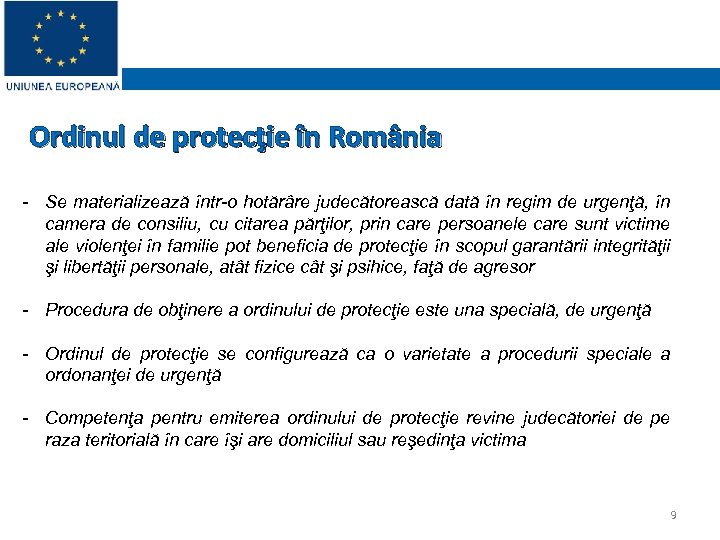 UNIUNEA EUROPEANĂ

Ordinul de protecţie în România

- Se materializează într-o hotărâre judecătorească dată în regim de urgenţă, în camera de consiliu, cu citarea părţilor, prin care persoanele care sunt victime ale violenţei în familie pot beneficia de protecţie în scopul garantării integrităţii şi libertăţii personale, atât fizice cât şi psihice, faţă de agresor

- Procedura de obţinere a ordinului de protecţie este una specială, de urgenţă

- Ordinul de protecţie se configurează ca o varietate a procedurii speciale a ordonanţei de urgenţă

- Competenţa pentru emiterea ordinului de protecţie revine judecătoriei de pe raza teritorială în care îşi are domiciliul sau reşedinţa victima

9